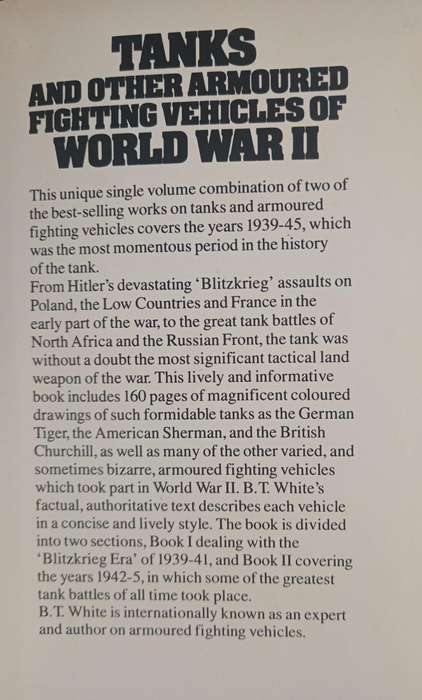 TANKS
AND OTHER ARMOURED FIGHTING VEHICLES OF
WORLD WAR II

This unique single volume combination of two of the best-selling works on tanks and armoured fighting vehicles covers the years 1939-45, which was the most momentous period in the history of the tank.
From Hitler's devastating 'Blitzkrieg' assaults on Poland, the Low Countries and France in the early part of the war, to the great tank battles of North Africa and the Russian Front, the tank was without a doubt the most significant tactical land weapon of the war. This lively and informative book includes 160 pages of magnificent coloured drawings of such formidable tanks as the German Tiger, the American Sherman, and the British Churchill, as well as many of the other varied, and sometimes bizarre, armoured fighting vehicles which took part in World War II. B.T. White's factual, authoritative text describes each vehicle in a concise and lively style. The book is divided into two sections, Book I dealing with the 'Blitzkrieg Era' of 1939-41, and Book II covering the years 1942-5, in which some of the greatest tank battles of all time took place.
B.T. White is internationally known as an expert and author on armoured fighting vehicles.